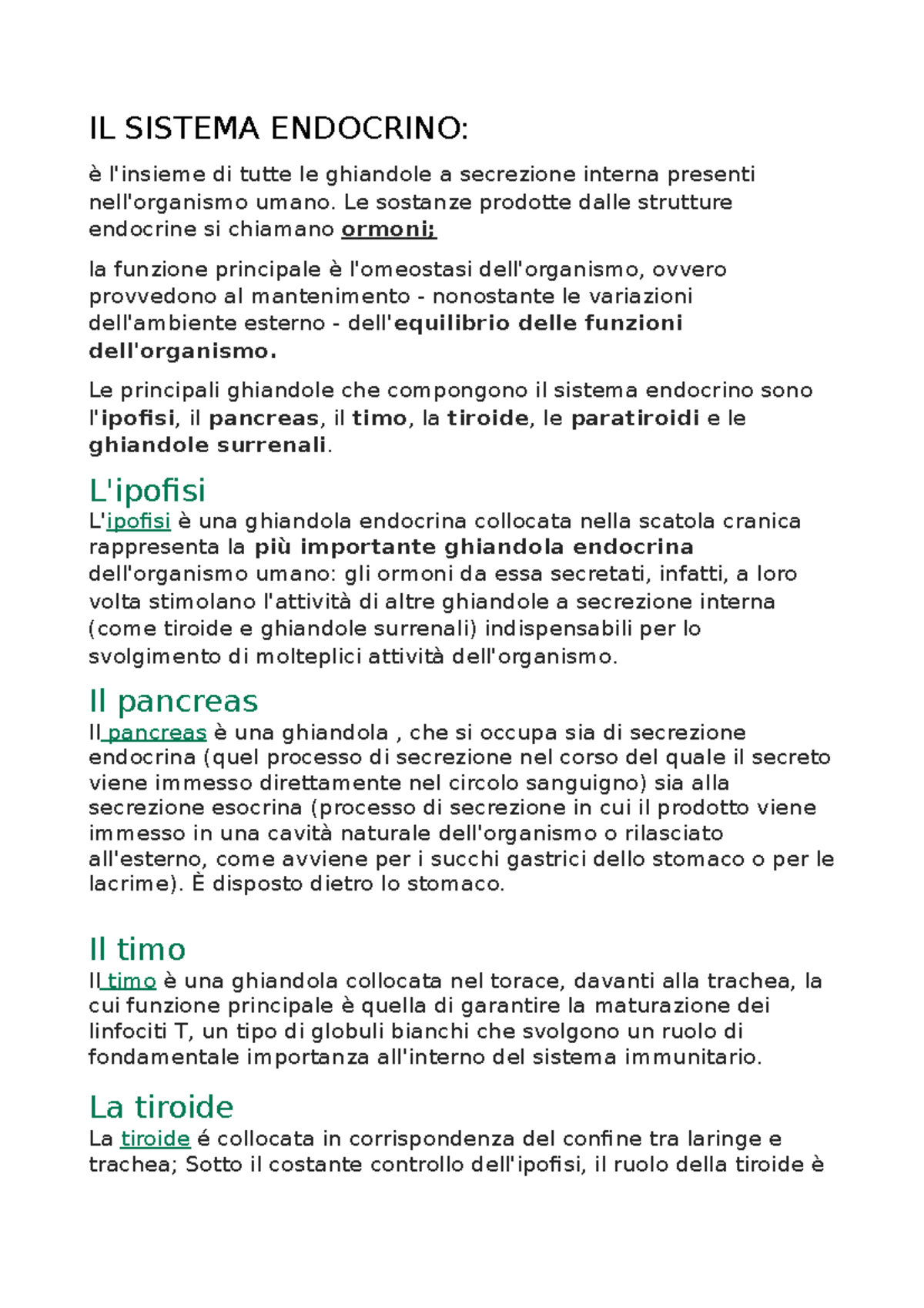 IL SISTEMA ENDOCRINO:

è l'insieme di tutte le ghiandole a secrezione interna presenti nell'organismo umano. Le sostanze prodotte dalle strutture endocrine si chiamano ormoni;

la funzione principale è l'omeostasi dell'organismo, ovvero provvedono al mantenimento - nonostante le variazioni dell'ambiente esterno - dell'equilibrio delle funzioni dell'organismo.

Le principali ghiandole che compongono il sistema endocrino sono l'ipofisi, il pancreas, il timo, la tiroide, le paratiroidi e le ghiandole surrenali.

L'ipofisi
L'ipofisi è una ghiandola endocrina collocata nella scatola cranica rappresenta la più importante ghiandola endocrina dell'organismo umano: gli ormoni da essa secretati, infatti, a loro volta stimolano l'attività di altre ghiandole a secrezione interna (come tiroide e ghiandole surrenali) indispensabili per lo svolgimento di molteplici attività dell'organismo.

Il pancreas
Il pancreas è una ghiandola , che si occupa sia di secrezione endocrina (quel processo di secrezione nel corso del quale il secreto viene immesso direttamente nel circolo sanguigno) sia alla secrezione esocrina (processo di secrezione in cui il prodotto viene immesso in una cavità naturale dell'organismo o rilasciato all'esterno, come avviene per i succhi gastrici dello stomaco o per le lacrime). È disposto dietro lo stomaco.

Il timo
Il timo è una ghiandola collocata nel torace, davanti alla trachea, la cui funzione principale è quella di garantire la maturazione dei linfociti T, un tipo di globuli bianchi che svolgono un ruolo di fondamentale importanza all'interno del sistema immunitario.

La tiroide
La tiroide é collocata in corrispondenza del confine tra laringe e trachea; Sotto il costante controllo dell'ipofisi, il ruolo della tiroide è